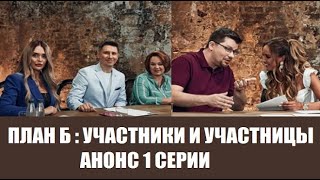 ПЛАН Б : УЧАСТНИКИ И УЧАСТНИЦЫ
АНОНС 1 СЕРИИ